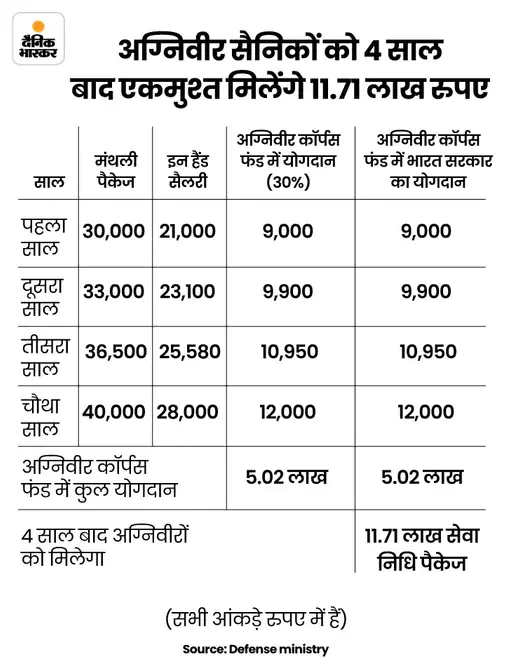 दैनिक भास्कर

अग्निवीर सैनिकों को 4 साल बाद एकमुश्त मिलेंगे 11.71 लाख रुपए

| साल | मंथली पैकेज | इन हैंड सैलरी | अग्निवीर कॉर्पस फंड में योगदान (30%) | अग्निवीर कॉर्पस फंड में भारत सरकार का योगदान |
|---|---|---|---|---|
| पहला साल | 30,000 | 21,000 | 9,000 | 9,000 |
| दूसरा साल | 33,000 | 23,100 | 9,900 | 9,900 |
| तीसरा साल | 36,500 | 25,580 | 10,950 | 10,950 |
| चौथा साल | 40,000 | 28,000 | 12,000 | 12,000 |
| अग्निवीर कॉर्पस फंड में कुल योगदान | | | 5.02 लाख | 5.02 लाख |
| 4 साल बाद अग्निवीरों को मिलेगा | | | | 11.71 लाख सेवा निधि पैकेज |

(सभी आंकड़े रुपए में हैं)

Source: Defense ministry